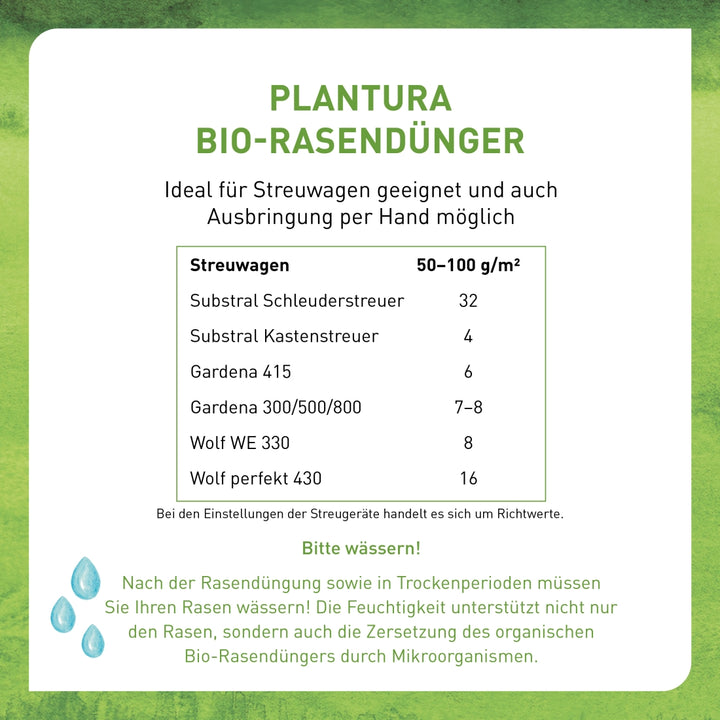 PLANTURA
BIO-RASENDÜNGER

Ideal für Streuwagen geeignet und auch Ausbringung per Hand möglich

| Streuwagen | 50–100 g/m² |
|---|---|
| Substral Schleuderstreuer | 32 |
| Substral Kastenstreuer | 4 |
| Gardena 415 | 6 |
| Gardena 300/500/800 | 7–8 |
| Wolf WE 330 | 8 |
| Wolf perfekt 430 | 16 |

Bei den Einstellungen der Streugeräte handelt es sich um Richtwerte.

Bitte wässern!

Nach der Rasendüngung sowie in Trockenperioden müssen Sie Ihren Rasen wässern! Die Feuchtigkeit unterstützt nicht nur den Rasen, sondern auch die Zersetzung des organischen Bio-Rasendüngers durch Mikroorganismen.